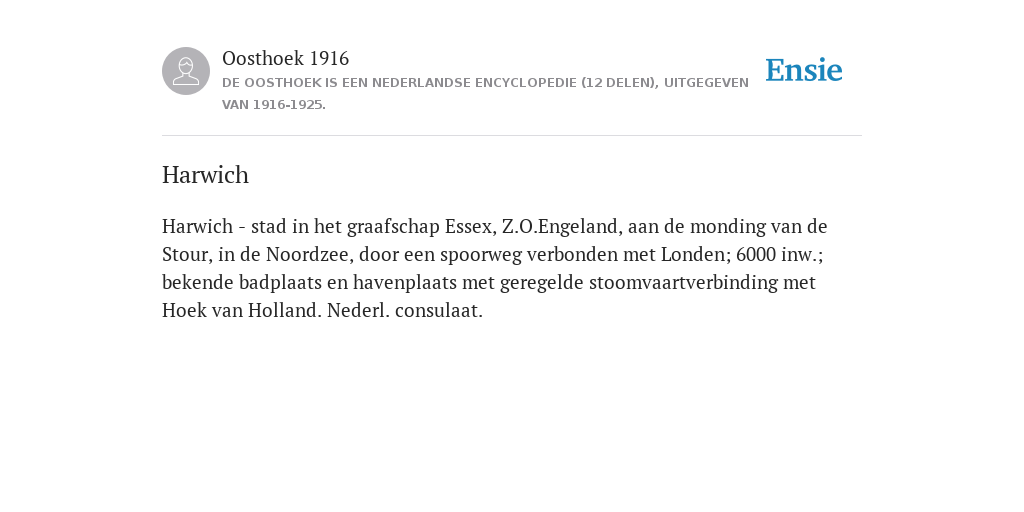 Oosthoek 1916
DE OOSTHOEK IS EEN NEDERLANDSE ENCYCLOPEDIE (12 DELEN), UITGEGEVEN VAN 1916-1925.

Ensie

Harwich

Harwich - stad in het graafschap Essex, Z.O.Engeland, aan de monding van de Stour, in de Noordzee, door een spoorweg verbonden met Londen; 6000 inw.; bekende badplaats en havenplaats met geregelde stoomvaartverbinding met Hoek van Holland. Nederl. consulaat.